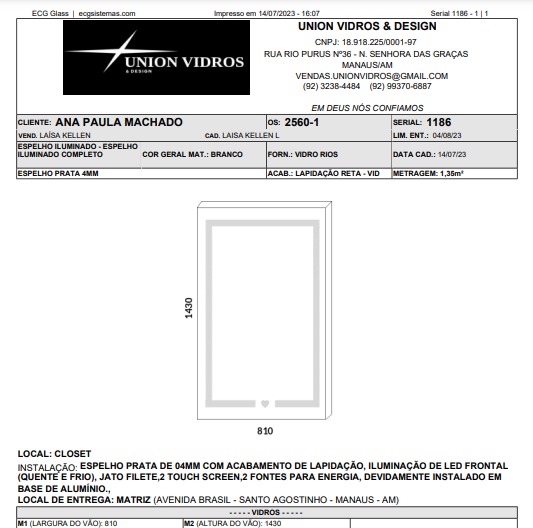 ECG Glass | ecgsistemas.com Impresso em 14/07/2023 - 16:07 Serial 1186 - 1 | 1

UNION VIDROS & DESIGN

UNION VIDROS & DESIGN
CNPJ: 18.918.225/0001-97
RUA RIO PURUS Nº36 - N. SENHORA DAS GRAÇAS
MANAUS/AM
VENDAS.UNIONVIDROS@GMAIL.COM
(92) 3238-4484 (92) 99370-6887

EM DEUS NÓS CONFIAMOS

| CLIENTE: ANA PAULA MACHADO | | OS: 2560-1 | SERIAL: 1186 |
|---|---|---|---|
| VEND. LAÍSA KELLEN | CAD. LAISA KELLEN L | | LIM. ENT.: 04/08/23 |
| ESPELHO ILUMINADO - ESPELHO ILUMINADO COMPLETO | COR GERAL MAT.: BRANCO | FORN.: VIDRO RIOS | DATA CAD.: 14/07/23 |
| ESPELHO PRATA 4MM | | ACAB.: LAPIDAÇÃO RETA - VID | METRAGEM: 1,35m² |

1430

810

LOCAL: CLOSET
INSTALAÇÃO: ESPELHO PRATA DE 04MM COM ACABAMENTO DE LAPIDAÇÃO, ILUMINAÇÃO DE LED FRONTAL (QUENTE E FRIO), JATO FILETE,2 TOUCH SCREEN,2 FONTES PARA ENERGIA, DEVIDAMENTE INSTALADO EM BASE DE ALUMÍNIO.,
LOCAL DE ENTREGA: MATRIZ (AVENIDA BRASIL - SANTO AGOSTINHO - MANAUS - AM)

- - - - - VIDROS - - - - -

| M1 (LARGURA DO VÃO): 810 | M2 (ALTURA DO VÃO): 1430 | |
|---|---|---|